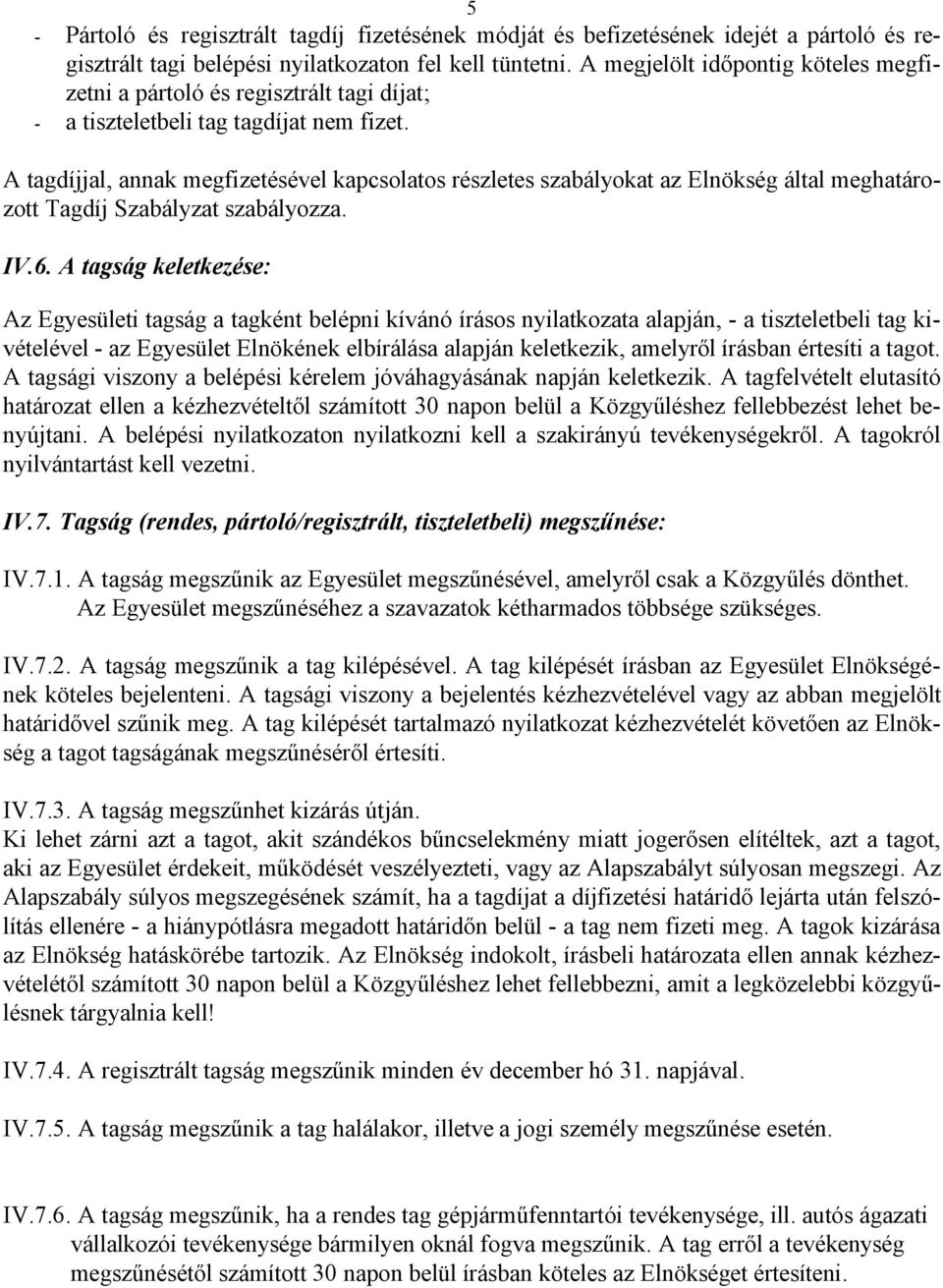 5

- Pártoló és regisztrált tagdíj fizetésének módját és befizetésének idejét a pártoló és regisztrált tagi belépési nyilatkozaton fel kell tüntetni. A megjelölt időpontig köteles megfizetni a pártoló és regisztrált tagi díjat;
- a tiszteletbeli tag tagdíjat nem fizet.

A tagdíjjal, annak megfizetésével kapcsolatos részletes szabályokat az Elnökség által meghatározott Tagdíj Szabályzat szabályozza.

IV.6. A tagság keletkezése:

Az Egyesületi tagság a tagként belépni kívánó írásos nyilatkozata alapján, - a tiszteletbeli tag kivételével - az Egyesület Elnökének elbírálása alapján keletkezik, amelyről írásban értesíti a tagot. A tagsági viszony a belépési kérelem jóváhagyásának napján keletkezik. A tagfelvételt elutasító határozat ellen a kézhezvételtől számított 30 napon belül a Közgyűléshez fellebbezést lehet benyújtani. A belépési nyilatkozaton nyilatkozni kell a szakirányú tevékenységekről. A tagokról nyilvántartást kell vezetni.

IV.7. Tagság (rendes, pártoló/regisztrált, tiszteletbeli) megszűnése:

IV.7.1. A tagság megszűnik az Egyesület megszűnésével, amelyről csak a Közgyűlés dönthet. Az Egyesület megszűnéséhez a szavazatok kétharmados többsége szükséges.

IV.7.2. A tagság megszűnik a tag kilépésével. A tag kilépését írásban az Egyesület Elnökségének köteles bejelenteni. A tagsági viszony a bejelentés kézhezvételével vagy az abban megjelölt határidővel szűnik meg. A tag kilépését tartalmazó nyilatkozat kézhezvételét követően az Elnökség a tagot tagságának megszűnéséről értesíti.

IV.7.3. A tagság megszűnhet kizárás útján.
Ki lehet zárni azt a tagot, akit szándékos bűncselekmény miatt jogerősen elítéltek, azt a tagot, aki az Egyesület érdekeit, működését veszélyezteti, vagy az Alapszabályt súlyosan megszegi. Az Alapszabály súlyos megszegésének számít, ha a tagdíjat a díjfizetési határidő lejárta után felszólítás ellenére - a hiánypótlásra megadott határidőn belül - a tag nem fizeti meg. A tagok kizárása az Elnökség hatáskörébe tartozik. Az Elnökség indokolt, írásbeli határozata ellen annak kézhezvételétől számított 30 napon belül a Közgyűléshez lehet fellebbezni, amit a legközelebbi közgyűlésnek tárgyalnia kell!

IV.7.4. A regisztrált tagság megszűnik minden év december hó 31. napjával.

IV.7.5. A tagság megszűnik a tag halálakor, illetve a jogi személy megszűnése esetén.

IV.7.6. A tagság megszűnik, ha a rendes tag gépjárműfenntartói tevékenysége, ill. autós ágazati vállalkozói tevékenysége bármilyen oknál fogva megszűnik. A tag erről a tevékenység megszűnésétől számított 30 napon belül írásban köteles az Elnökséget értesíteni.